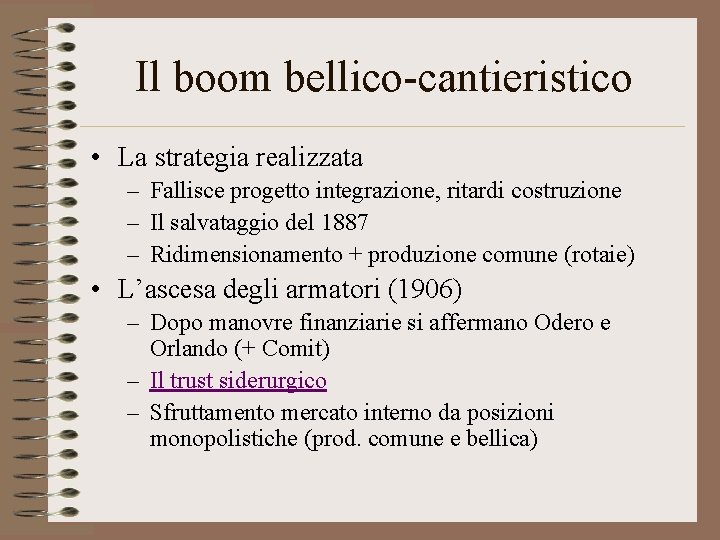 Il boom bellico-cantieristico

• La strategia realizzata
– Fallisce progetto integrazione, ritardi costruzione
– Il salvataggio del 1887
– Ridimensionamento + produzione comune (rotaie)

• L’ascesa degli armatori (1906)
– Dopo manovre finanziarie si affermano Odero e Orlando (+ Comit)
– Il trust siderurgico
– Sfruttamento mercato interno da posizioni monopolistiche (prod. comune e bellica)